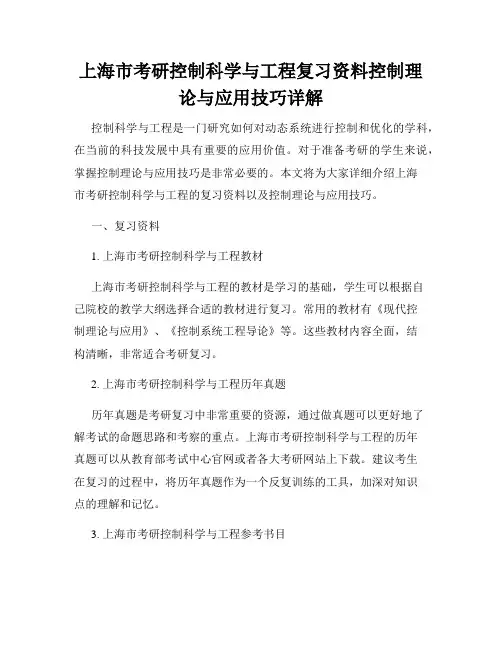 上海市考研控制科学与工程复习资料控制理论与应用技巧详解

控制科学与工程是一门研究如何对动态系统进行控制和优化的学科，在当前的科技发展中具有重要的应用价值。对于准备考研的学生来说，掌握控制理论与应用技巧是非常必要的。本文将为大家详细介绍上海市考研控制科学与工程的复习资料以及控制理论与应用技巧。

一、复习资料

1. 上海市考研控制科学与工程教材

上海市考研控制科学与工程的教材是学习的基础，学生可以根据自己院校的教学大纲选择合适的教材进行复习。常用的教材有《现代控制理论与应用》、《控制系统工程导论》等。这些教材内容全面，结构清晰，非常适合考研复习。

2. 上海市考研控制科学与工程历年真题

历年真题是考研复习中非常重要的资源，通过做真题可以更好地了解考试的命题思路和考察的重点。上海市考研控制科学与工程的历年真题可以从教育部考试中心官网或者各大考研网站上下载。建议考生在复习的过程中，将历年真题作为一个反复训练的工具，加深对知识点的理解和记忆。

3. 上海市考研控制科学与工程参考书目